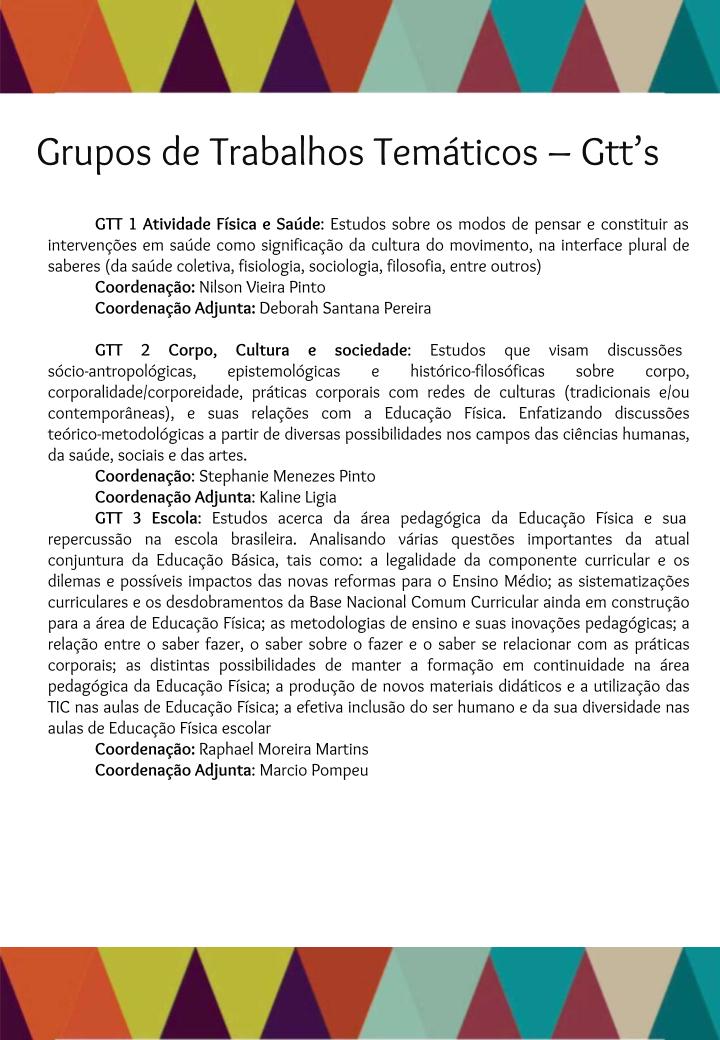 Grupos de Trabalhos Temáticos – Gtt's

GTT 1 Atividade Física e Saúde: Estudos sobre os modos de pensar e constituir as intervenções em saúde como significação da cultura do movimento, na interface plural de saberes (da saúde coletiva, fisiologia, sociologia, filosofia, entre outros)
Coordenação: Nilson Vieira Pinto
Coordenação Adjunta: Deborah Santana Pereira

GTT 2 Corpo, Cultura e sociedade: Estudos que visam discussões sócio-antropológicas, epistemológicas e histórico-filosóficas sobre corpo, corporalidade/corporeidade, práticas corporais com redes de culturas (tradicionais e/ou contemporâneas), e suas relações com a Educação Física. Enfatizando discussões teórico-metodológicas a partir de diversas possibilidades nos campos das ciências humanas, da saúde, sociais e das artes.
Coordenação: Stephanie Menezes Pinto
Coordenação Adjunta: Kaline Ligia
GTT 3 Escola: Estudos acerca da área pedagógica da Educação Física e sua repercussão na escola brasileira. Analisando várias questões importantes da atual conjuntura da Educação Básica, tais como: a legalidade da componente curricular e os dilemas e possíveis impactos das novas reformas para o Ensino Médio; as sistematizações curriculares e os desdobramentos da Base Nacional Comum Curricular ainda em construção para a área de Educação Física; as metodologias de ensino e suas inovações pedagógicas; a relação entre o saber fazer, o saber sobre o fazer e o saber se relacionar com as práticas corporais; as distintas possibilidades de manter a formação em continuidade na área pedagógica da Educação Física; a produção de novos materiais didáticos e a utilização das TIC nas aulas de Educação Física; a efetiva inclusão do ser humano e da sua diversidade nas aulas de Educação Física escolar
Coordenação: Raphael Moreira Martins
Coordenação Adjunta: Marcio Pompeu